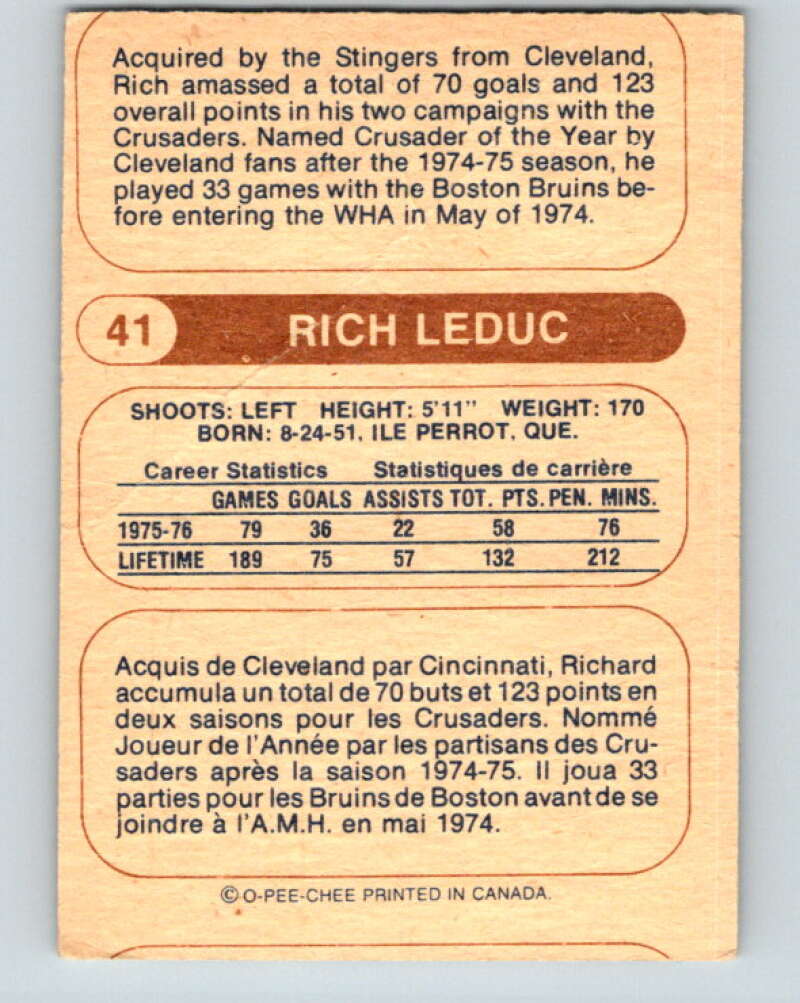 Acquired by the Stingers from Cleveland, Rich amassed a total of 70 goals and 123 overall points in his two campaigns with the Crusaders. Named Crusader of the Year by Cleveland fans after the 1974-75 season, he played 33 games with the Boston Bruins before entering the WHA in May of 1974.

41

RICH LEDUC

SHOOTS: LEFT HEIGHT: 5'11" WEIGHT: 170
BORN: 8-24-51, ILE PERROT, QUE.

Career Statistics Statistiques de carrière

|  | GAMES | GOALS | ASSISTS | TOT. PTS. | PEN. MINS. |
|---|---|---|---|---|---|
| 1975-76 | 79 | 36 | 22 | 58 | 76 |
| LIFETIME | 189 | 75 | 57 | 132 | 212 |

Acquis de Cleveland par Cincinnati, Richard accumula un total de 70 buts et 123 points en deux saisons pour les Crusaders. Nommé Joueur de l'Année par les partisans des Crusaders après la saison 1974-75. Il joua 33 parties pour les Bruins de Boston avant de se joindre à l'A.M.H. en mai 1974.

© O-PEE-CHEE PRINTED IN CANADA.